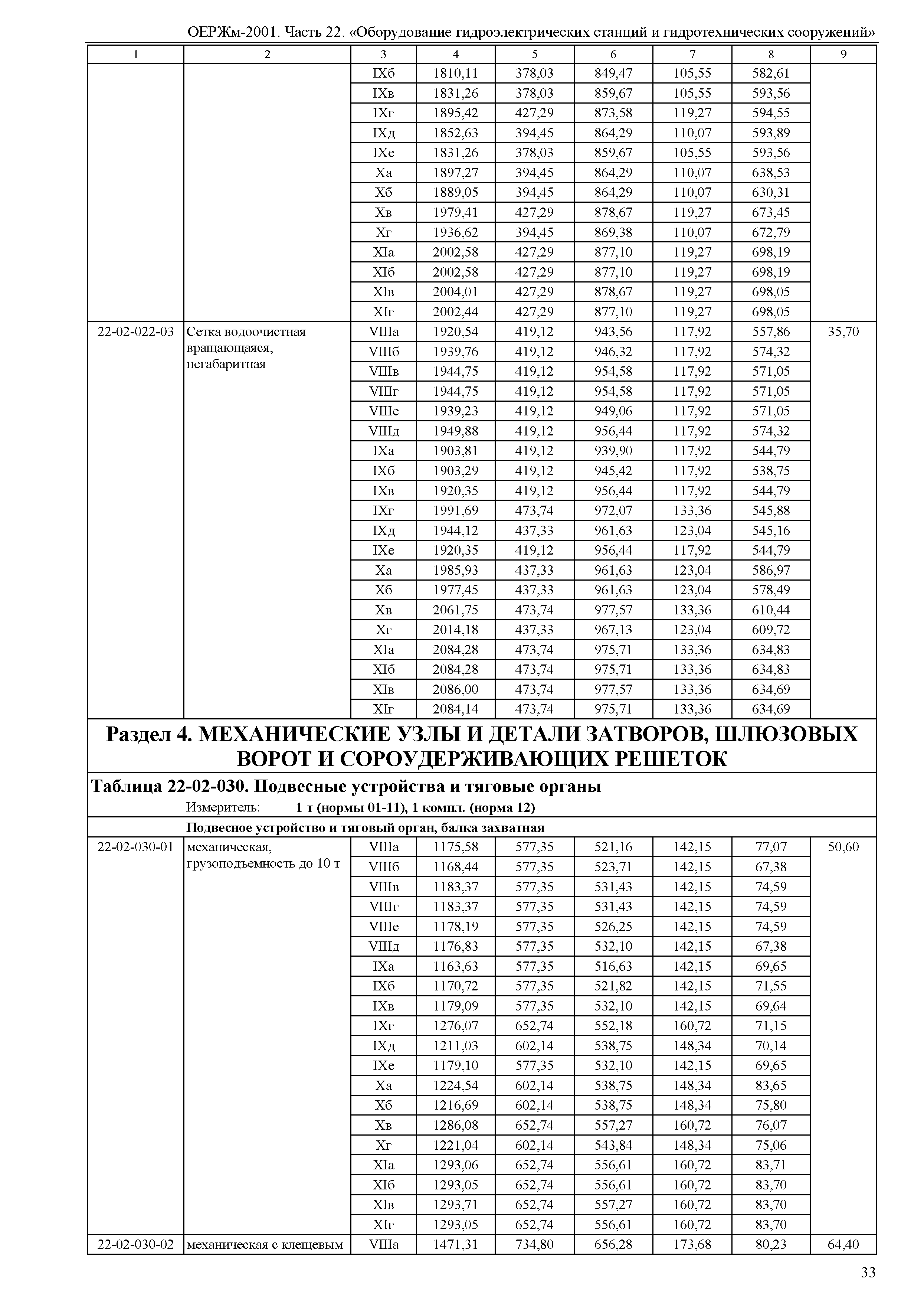 ОЕРЖм-2001. Часть 22. «Оборудование гидроэлектрических станций и гидротехнических сооружений»

| 1 | 2 | 3 | 4 | 5 | 6 | 7 | 8 | 9 |
|---|---|---|---|---|---|---|---|---|
| | | IXб | 1810,11 | 378,03 | 849,47 | 105,55 | 582,61 | |
| | | IXв | 1831,26 | 378,03 | 859,67 | 105,55 | 593,56 | |
| | | IXг | 1895,42 | 427,29 | 873,58 | 119,27 | 594,55 | |
| | | IXд | 1852,63 | 394,45 | 864,29 | 110,07 | 593,89 | |
| | | IXе | 1831,26 | 378,03 | 859,67 | 105,55 | 593,56 | |
| | | Xа | 1897,27 | 394,45 | 864,29 | 110,07 | 638,53 | |
| | | Xб | 1889,05 | 394,45 | 864,29 | 110,07 | 630,31 | |
| | | Xв | 1979,41 | 427,29 | 878,67 | 119,27 | 673,45 | |
| | | Xг | 1936,62 | 394,45 | 869,38 | 110,07 | 672,79 | |
| | | XIа | 2002,58 | 427,29 | 877,10 | 119,27 | 698,19 | |
| | | XIб | 2002,58 | 427,29 | 877,10 | 119,27 | 698,19 | |
| | | XIв | 2004,01 | 427,29 | 878,67 | 119,27 | 698,05 | |
| | | XIг | 2002,44 | 427,29 | 877,10 | 119,27 | 698,05 | |
| 22-02-022-03 | Сетка водоочистная вращающаяся, негабаритная | VIIIа | 1920,54 | 419,12 | 943,56 | 117,92 | 557,86 | 35,70 |
| | | VIIIб | 1939,76 | 419,12 | 946,32 | 117,92 | 574,32 | |
| | | VIIIв | 1944,75 | 419,12 | 954,58 | 117,92 | 571,05 | |
| | | VIIIг | 1944,75 | 419,12 | 954,58 | 117,92 | 571,05 | |
| | | VIIIе | 1939,23 | 419,12 | 949,06 | 117,92 | 571,05 | |
| | | VIIIд | 1949,88 | 419,12 | 956,44 | 117,92 | 574,32 | |
| | | IXа | 1903,81 | 419,12 | 939,90 | 117,92 | 544,79 | |
| | | IXб | 1903,29 | 419,12 | 945,42 | 117,92 | 538,75 | |
| | | IXв | 1920,35 | 419,12 | 956,44 | 117,92 | 544,79 | |
| | | IXг | 1991,69 | 473,74 | 972,07 | 133,36 | 545,88 | |
| | | IXд | 1944,12 | 437,33 | 961,63 | 123,04 | 545,16 | |
| | | IXе | 1920,35 | 419,12 | 956,44 | 117,92 | 544,79 | |
| | | Xа | 1985,93 | 437,33 | 961,63 | 123,04 | 586,97 | |
| | | Xб | 1977,45 | 437,33 | 961,63 | 123,04 | 578,49 | |
| | | Xв | 2061,75 | 473,74 | 977,57 | 133,36 | 610,44 | |
| | | Xг | 2014,18 | 437,33 | 967,13 | 123,04 | 609,72 | |
| | | XIа | 2084,28 | 473,74 | 975,71 | 133,36 | 634,83 | |
| | | XIб | 2084,28 | 473,74 | 975,71 | 133,36 | 634,83 | |
| | | XIв | 2086,00 | 473,74 | 977,57 | 133,36 | 634,69 | |
| | | XIг | 2084,14 | 473,74 | 975,71 | 133,36 | 634,69 | |

Раздел 4. МЕХАНИЧЕСКИЕ УЗЛЫ И ДЕТАЛИ ЗАТВОРОВ, ШЛЮЗОВЫХ ВОРОТ И СОРОУДЕРЖИВАЮЩИХ РЕШЕТОК

Таблица 22-02-030. Подвесные устройства и тяговые органы

Измеритель: 1 т (нормы 01-11), 1 компл. (норма 12)

Подвесное устройство и тяговый орган, балка захватная

| | | | | | | | | |
|---|---|---|---|---|---|---|---|---|
| 22-02-030-01 | механическая, грузоподъемность до 10 т | VIIIа | 1175,58 | 577,35 | 521,16 | 142,15 | 77,07 | 50,60 |
| | | VIIIб | 1168,44 | 577,35 | 523,71 | 142,15 | 67,38 | |
| | | VIIIв | 1183,37 | 577,35 | 531,43 | 142,15 | 74,59 | |
| | | VIIIг | 1183,37 | 577,35 | 531,43 | 142,15 | 74,59 | |
| | | VIIIе | 1178,19 | 577,35 | 526,25 | 142,15 | 74,59 | |
| | | VIIIд | 1176,83 | 577,35 | 532,10 | 142,15 | 67,38 | |
| | | IXа | 1163,63 | 577,35 | 516,63 | 142,15 | 69,65 | |
| | | IXб | 1170,72 | 577,35 | 521,82 | 142,15 | 71,55 | |
| | | IXв | 1179,09 | 577,35 | 532,10 | 142,15 | 69,64 | |
| | | IXг | 1276,07 | 652,74 | 552,18 | 160,72 | 71,15 | |
| | | IXд | 1211,03 | 602,14 | 538,75 | 148,34 | 70,14 | |
| | | IXе | 1179,10 | 577,35 | 532,10 | 142,15 | 69,65 | |
| | | Xа | 1224,54 | 602,14 | 538,75 | 148,34 | 83,65 | |
| | | Xб | 1216,69 | 602,14 | 538,75 | 148,34 | 75,80 | |
| | | Xв | 1286,08 | 652,74 | 557,27 | 160,72 | 76,07 | |
| | | Xг | 1221,04 | 602,14 | 543,84 | 148,34 | 75,06 | |
| | | XIа | 1293,06 | 652,74 | 556,61 | 160,72 | 83,71 | |
| | | XIб | 1293,05 | 652,74 | 556,61 | 160,72 | 83,70 | |
| | | XIв | 1293,71 | 652,74 | 557,27 | 160,72 | 83,70 | |
| | | XIг | 1293,05 | 652,74 | 556,61 | 160,72 | 83,70 | |
| 22-02-030-02 | механическая с клещевым | VIIIа | 1471,31 | 734,80 | 656,28 | 173,68 | 80,23 | 64,40 |

33